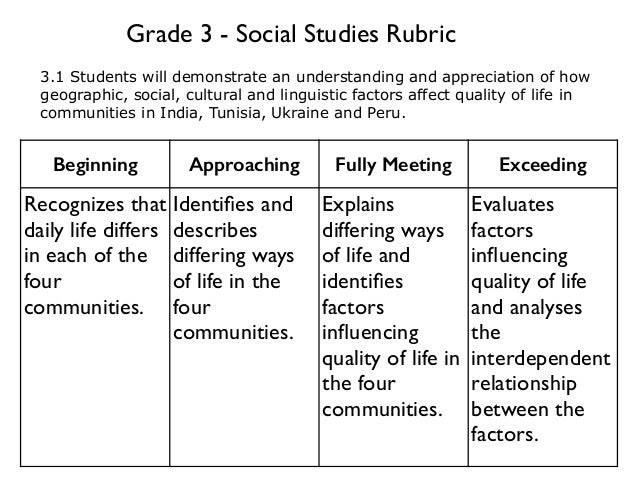 Grade 3 - Social Studies Rubric

3.1 Students will demonstrate an understanding and appreciation of how geographic, social, cultural and linguistic factors affect quality of life in communities in India, Tunisia, Ukraine and Peru.

| Beginning | Approaching | Fully Meeting | Exceeding |
|---|---|---|---|
| Recognizes that daily life differs in each of the four communities. | Identifies and describes differing ways of life in the four communities. | Explains differing ways of life and identifies factors influencing quality of life in the four communities. | Evaluates factors influencing quality of life and analyses the interdependent relationship between the factors. |